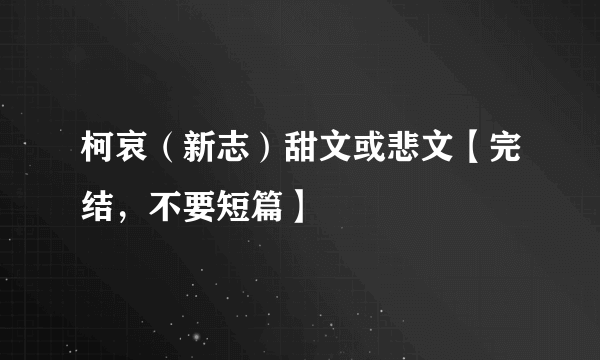 柯哀（新志）甜文或悲文【完结，不要短篇】